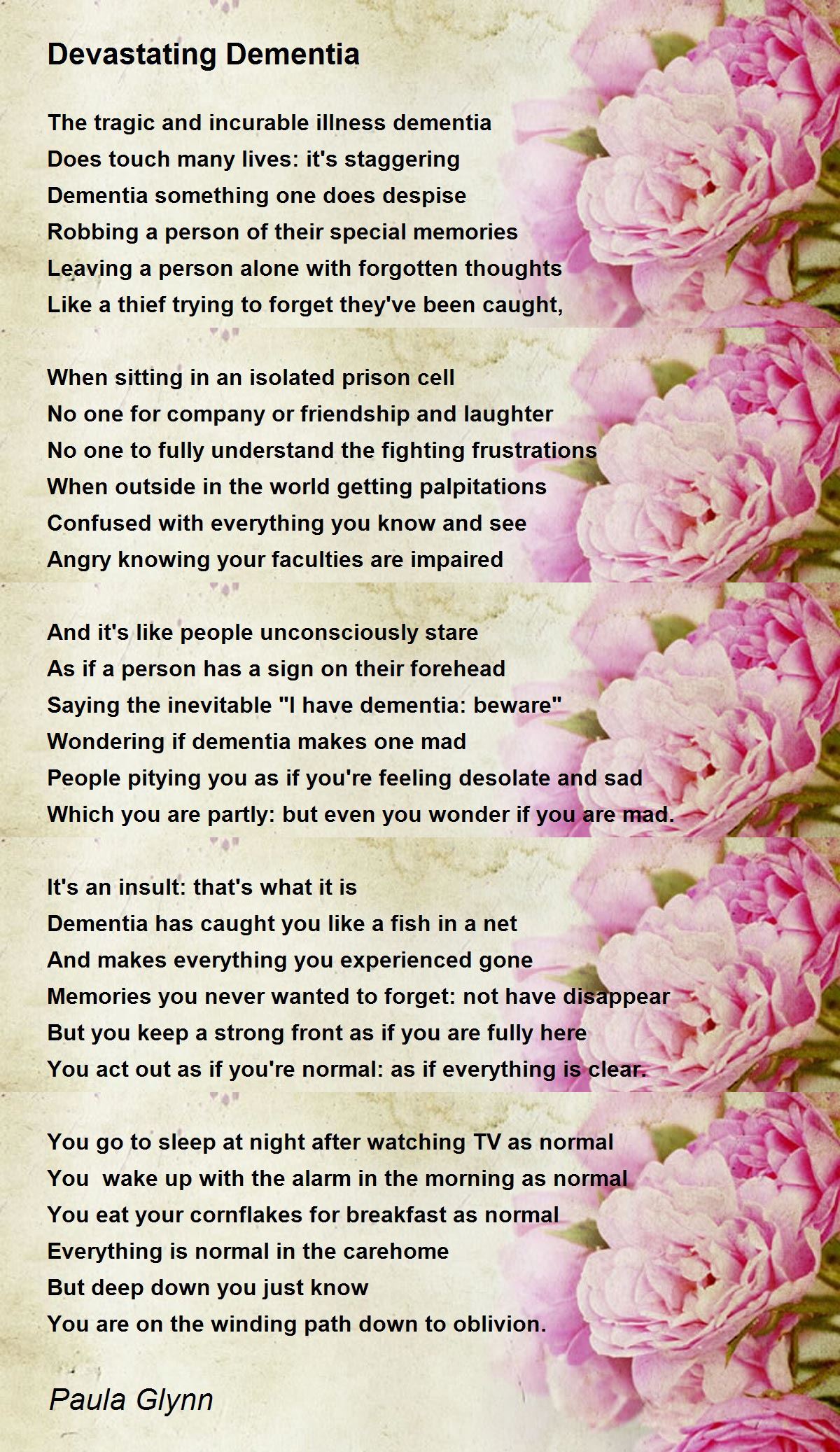 Devastating Dementia

The tragic and incurable illness dementia
Does touch many lives: it's staggering
Dementia something one does despise
Robbing a person of their special memories
Leaving a person alone with forgotten thoughts
Like a thief trying to forget they've been caught,

When sitting in an isolated prison cell
No one for company or friendship and laughter
No one to fully understand the fighting frustrations
When outside in the world getting palpitations
Confused with everything you know and see
Angry knowing your faculties are impaired

And it's like people unconsciously stare
As if a person has a sign on their forehead
Saying the inevitable "I have dementia: beware"
Wondering if dementia makes one mad
People pitying you as if you're feeling desolate and sad
Which you are partly: but even you wonder if you are mad.

It's an insult: that's what it is
Dementia has caught you like a fish in a net
And makes everything you experienced gone
Memories you never wanted to forget: not have disappear
But you keep a strong front as if you are fully here
You act out as if you're normal: as if everything is clear.

You go to sleep at night after watching TV as normal
You  wake up with the alarm in the morning as normal
You eat your cornflakes for breakfast as normal
Everything is normal in the carehome
But deep down you just know
You are on the winding path down to oblivion.

Paula Glynn